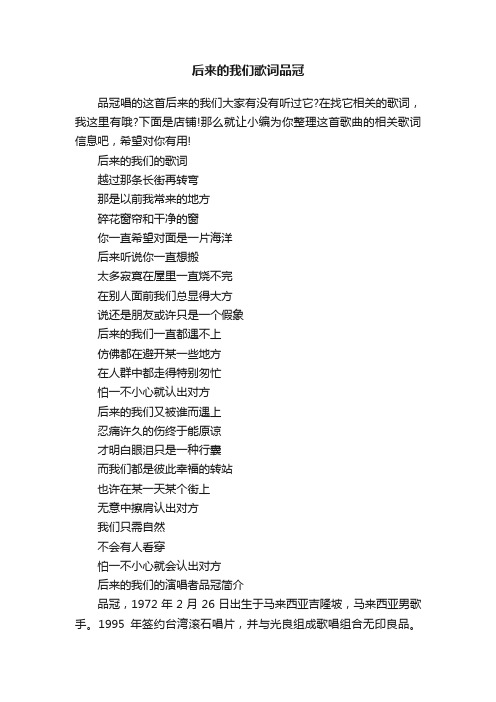 后来的我们歌词品冠

品冠唱的这首后来的我们大家有没有听过它?在找它相关的歌词，我这里有哦?下面是店铺!那么就让小编为你整理这首歌曲的相关歌词信息吧，希望对你有用!

后来的我们的歌词
越过那条长街再转弯
那是以前我常来的地方
碎花窗帘和干净的窗
你一直希望对面是一片海洋
后来听说你一直想搬
太多寂寞在屋里一直烧不完
在别人面前我们总显得大方
说还是朋友或许只是一个假象
后来的我们一直都遇不上
仿佛都在避开某一些地方
在人群中都走得特别匆忙
怕一不小心就认出对方
后来的我们又被谁而遇上
忍痛许久的伤终于能原谅
才明白眼泪只是一种行囊
而我们都是彼此幸福的转站
也许在某一天某个街上
无意中擦肩认出对方
我们只需自然
不会有人看穿
怕一不小心就会认出对方
后来的我们的演唱者品冠简介

品冠，1972 年 2 月 26 日出生于马来西亚吉隆坡，马来西亚男歌手。1995 年签约台湾滚石唱片，并与光良组成歌唱组合无印良品。